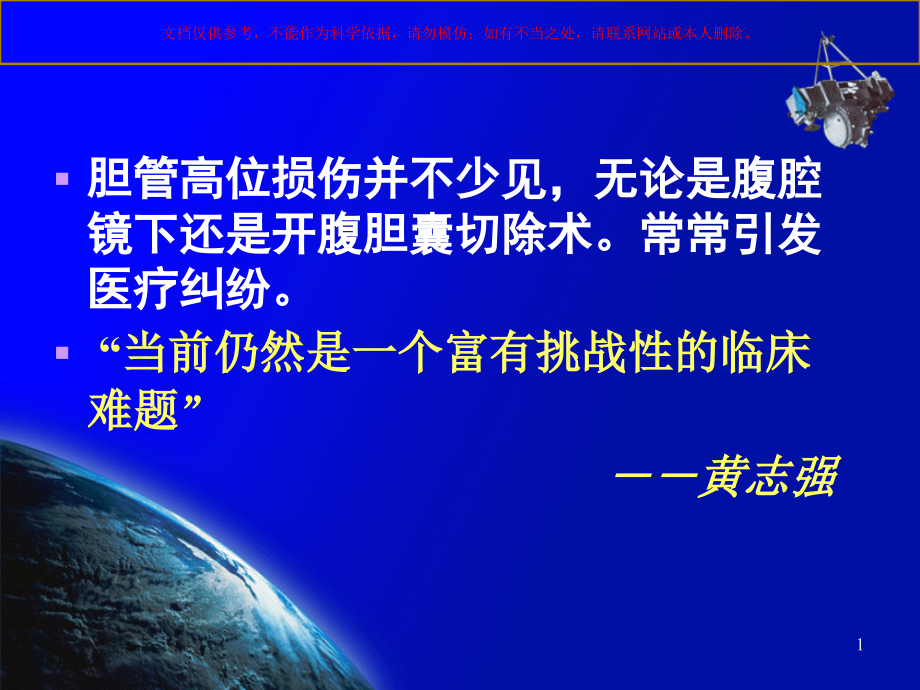 文档仅供参考，不能作为科学依据，请勿模仿；如有不当之处，请联系网站或本人删除。

胆管高位损伤并不少见，无论是腹腔镜下还是开腹胆囊切除术。常常引发医疗纠纷。

“当前仍然是一个富有挑战性的临床难题”

——黄志强

1